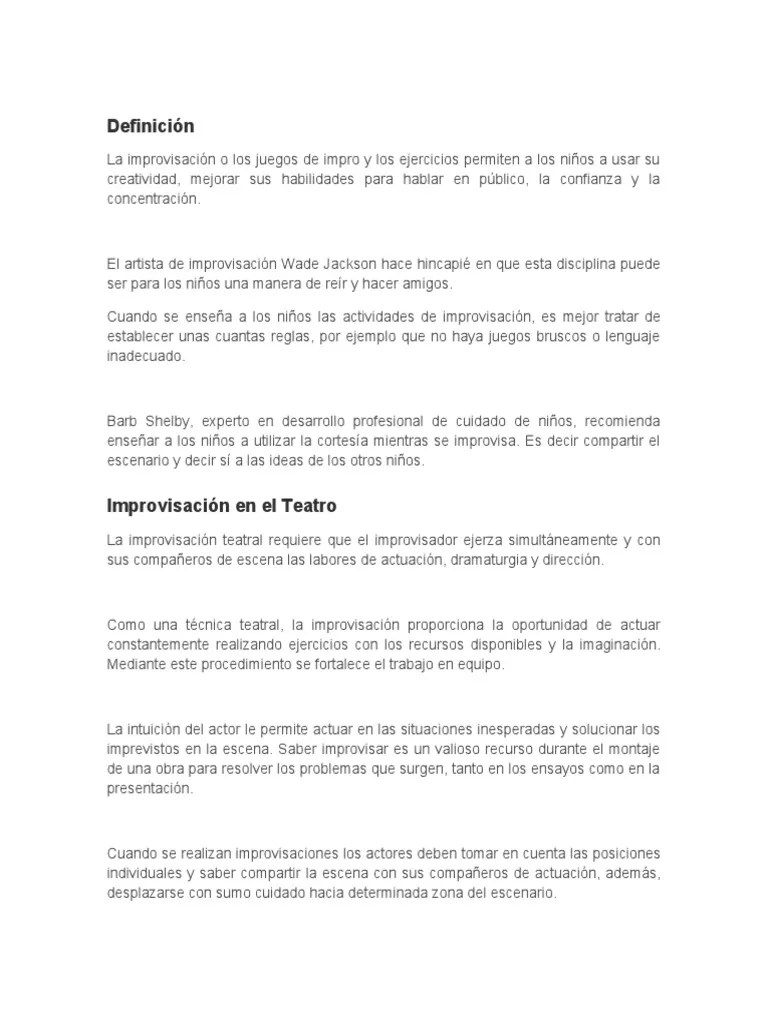 Definición

La improvisación o los juegos de impro y los ejercicios permiten a los niños a usar su creatividad, mejorar sus habilidades para hablar en público, la confianza y la concentración.

El artista de improvisación Wade Jackson hace hincapié en que esta disciplina puede ser para los niños una manera de reír y hacer amigos.

Cuando se enseña a los niños las actividades de improvisación, es mejor tratar de establecer unas cuantas reglas, por ejemplo que no haya juegos bruscos o lenguaje inadecuado.

Barb Shelby, experto en desarrollo profesional de cuidado de niños, recomienda enseñar a los niños a utilizar la cortesía mientras se improvisa. Es decir compartir el escenario y decir sí a las ideas de los otros niños.

Improvisación en el Teatro

La improvisación teatral requiere que el improvisador ejerza simultáneamente y con sus compañeros de escena las labores de actuación, dramaturgia y dirección.

Como una técnica teatral, la improvisación proporciona la oportunidad de actuar constantemente realizando ejercicios con los recursos disponibles y la imaginación. Mediante este procedimiento se fortalece el trabajo en equipo.

La intuición del actor le permite actuar en las situaciones inesperadas y solucionar los imprevistos en la escena. Saber improvisar es un valioso recurso durante el montaje de una obra para resolver los problemas que surgen, tanto en los ensayos como en la presentación.

Cuando se realizan improvisaciones los actores deben tomar en cuenta las posiciones individuales y saber compartir la escena con sus compañeros de actuación, además, desplazarse con sumo cuidado hacia determinada zona del escenario.